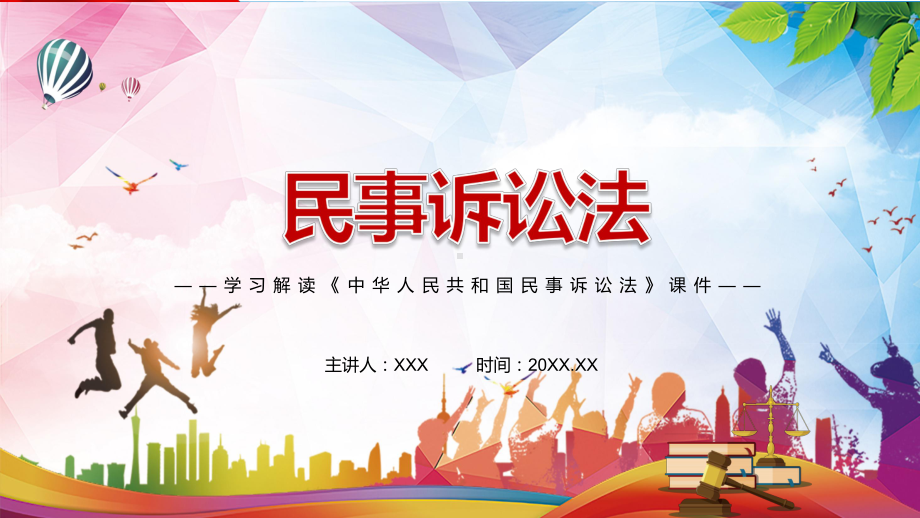 民事诉讼法

——学习解读《中华人民共和国民事诉讼法》课件——

主讲人：XXX　　时间：20XX.XX